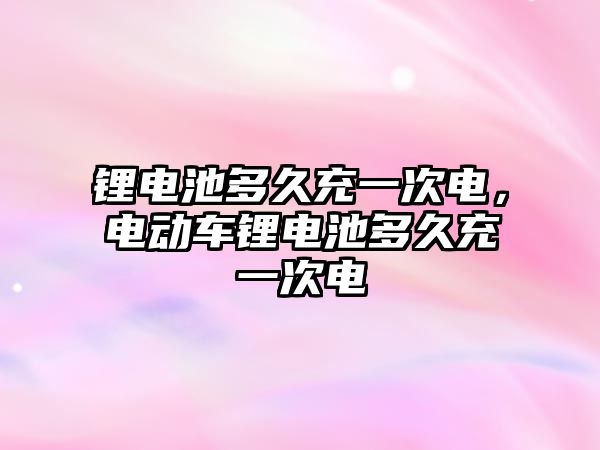 锂电池多久充一次电，电动车锂电池多久充一次电